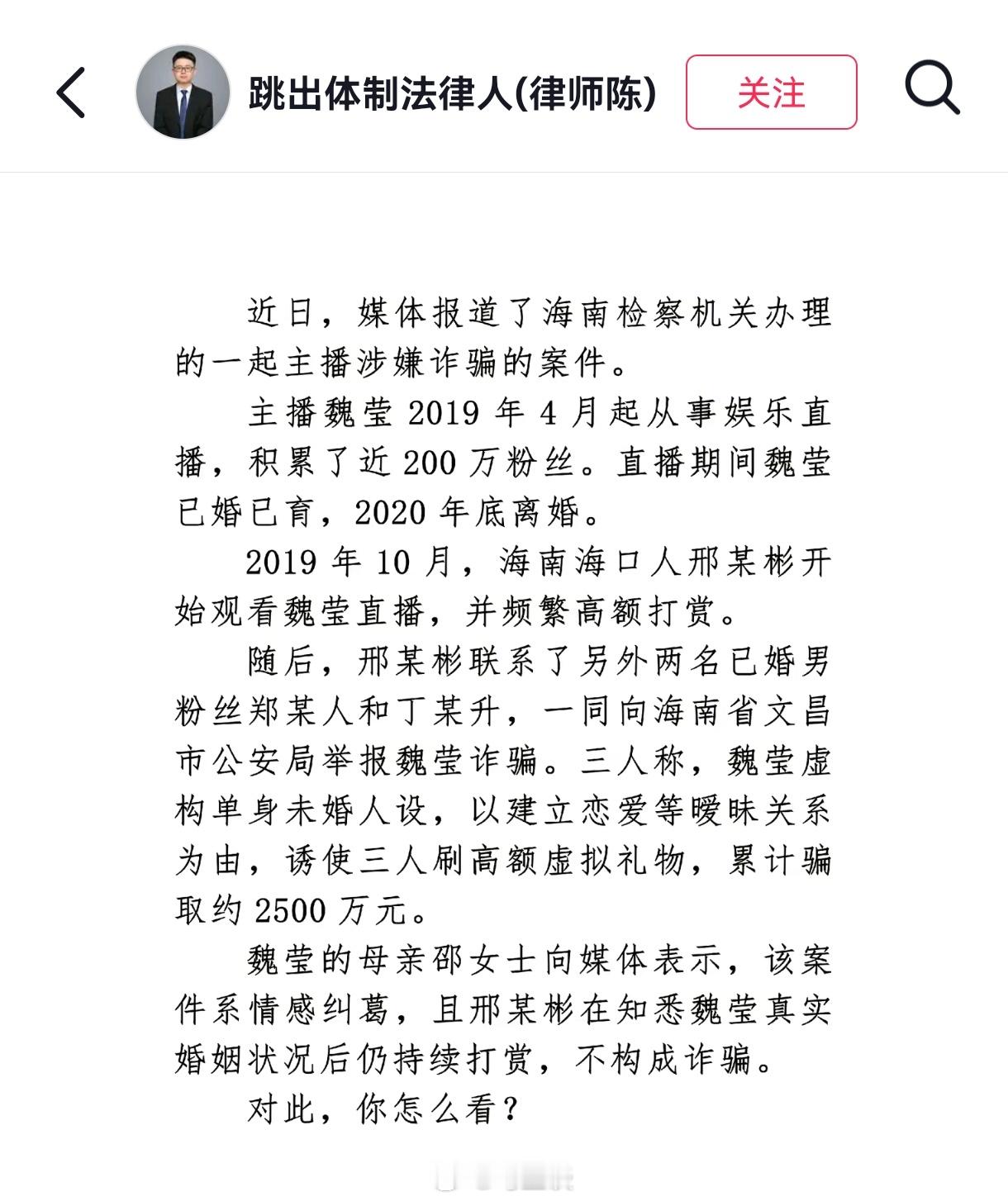 跳出体制法律人(律师陈)

关注

近日，媒体报道了海南检察机关办理的一起主播涉嫌诈骗的案件。

主播魏莹 2019 年 4 月起从事娱乐直播，积累了近 200 万粉丝。直播期间魏莹已婚已育，2020 年底离婚。

2019 年 10 月，海南海口人邢某彬开始观看魏莹直播，并频繁高额打赏。

随后，邢某彬联系了另外两名已婚男粉丝郑某人和丁某升，一同向海南省文昌市公安局举报魏莹诈骗。三人称，魏莹虚构单身未婚人设，以建立恋爱等暧昧关系为由，诱使三人刷高额虚拟礼物，累计骗取约 2500 万元。

魏莹的母亲邵女士向媒体表示，该案件系情感纠葛，且邢某彬在知悉魏莹真实婚姻状况后仍持续打赏，不构成诈骗。

对此，你怎么看？